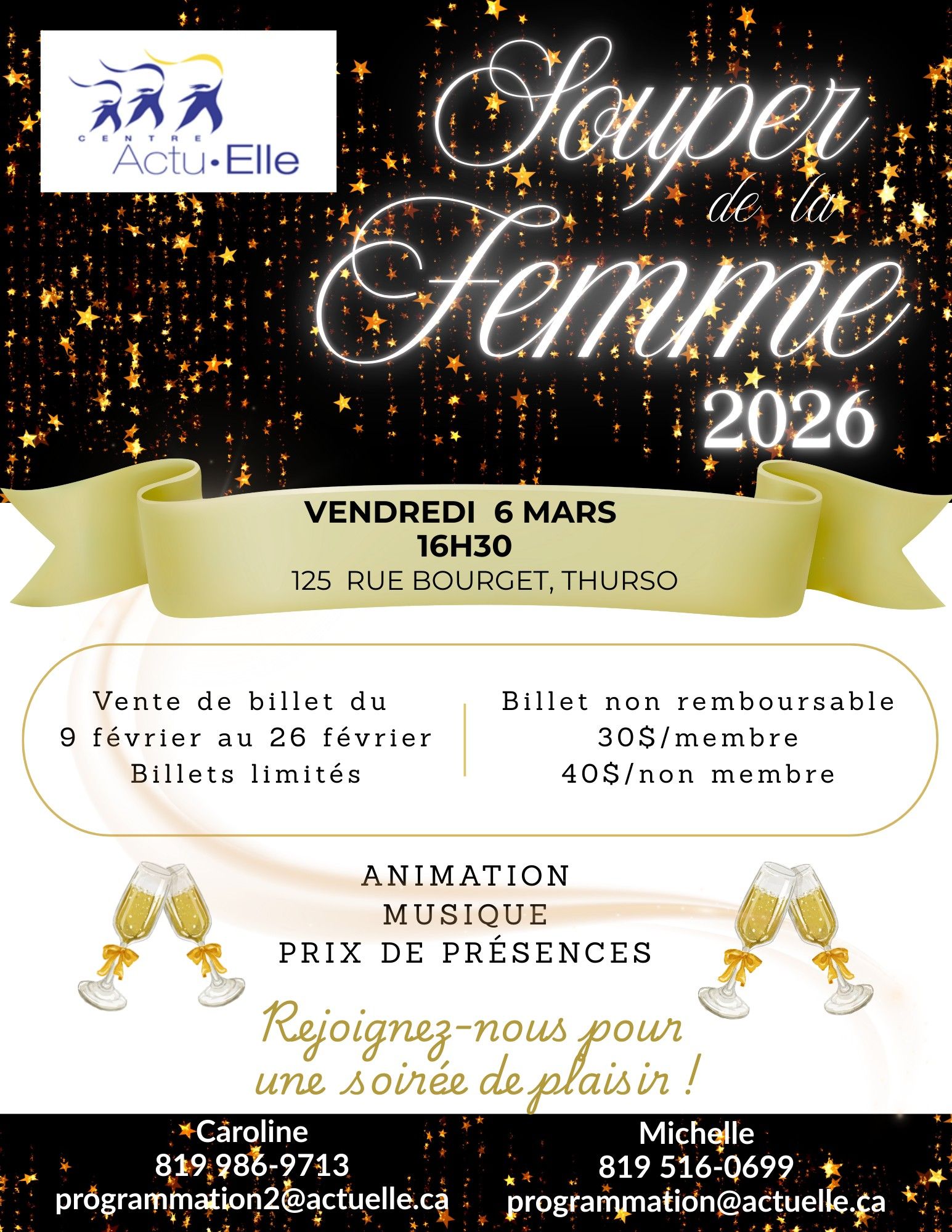 CENTRE
Actu•Elle

Souper de la Femme 2026

VENDREDI 6 MARS
16H30
125 RUE BOURGET, THURSO

Vente de billet du
9 février au 26 février
Billets limités

Billet non remboursable
30$/membre
40$/non membre

ANIMATION
MUSIQUE
PRIX DE PRÉSENCES

Rejoignez-nous pour une soirée de plaisir !

Caroline
819 986-9713
programmation2@actuelle.ca

Michelle
819 516-0699
programmation@actuelle.ca